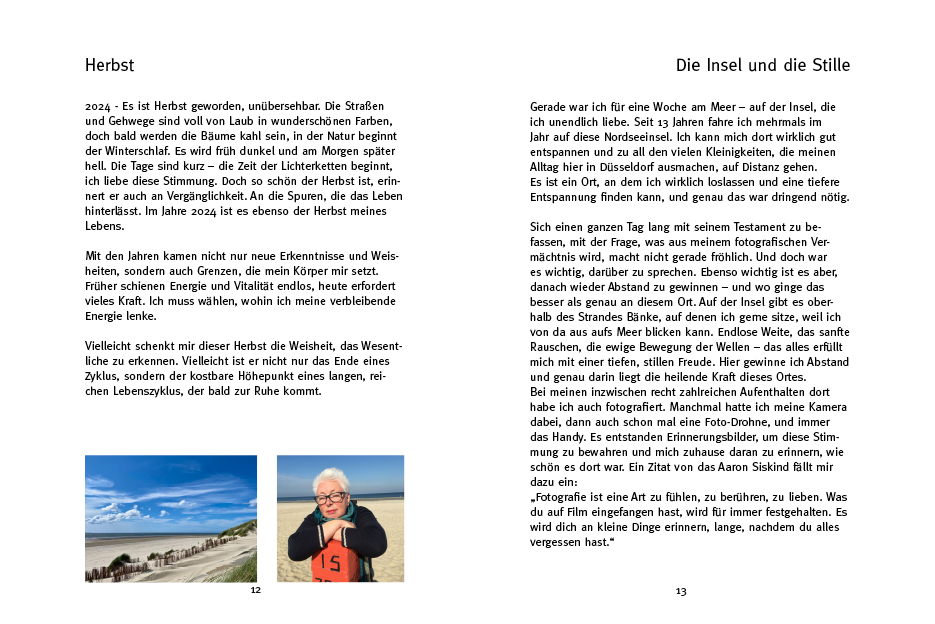 Herbst

2024 - Es ist Herbst geworden, unübersehbar. Die Straßen und Gehwege sind voll von Laub in wunderschönen Farben, doch bald werden die Bäume kahl sein, in der Natur beginnt der Winterschlaf. Es wird früh dunkel und am Morgen später hell. Die Tage sind kurz – die Zeit der Lichterketten beginnt, ich liebe diese Stimmung. Doch so schön der Herbst ist, erinnert er auch an Vergänglichkeit. An die Spuren, die das Leben hinterlässt. Im Jahre 2024 ist es ebenso der Herbst meines Lebens.

Mit den Jahren kamen nicht nur neue Erkenntnisse und Weisheiten, sondern auch Grenzen, die mein Körper mir setzt. Früher schienen Energie und Vitalität endlos, heute erfordert vieles Kraft. Ich muss wählen, wohin ich meine verbleibende Energie lenke.

Vielleicht schenkt mir dieser Herbst die Weisheit, das Wesentliche zu erkennen. Vielleicht ist er nicht nur das Ende eines Zyklus, sondern der kostbare Höhepunkt eines langen, reichen Lebenszyklus, der bald zur Ruhe kommt.

15

12

Die Insel und die Stille

Gerade war ich für eine Woche am Meer – auf der Insel, die ich unendlich liebe. Seit 13 Jahren fahre ich mehrmals im Jahr auf diese Nordseeinsel. Ich kann mich dort wirklich gut entspannen und zu all den vielen Kleinigkeiten, die meinen Alltag hier in Düsseldorf ausmachen, auf Distanz gehen.
Es ist ein Ort, an dem ich wirklich loslassen und eine tiefere Entspannung finden kann, und genau das war dringend nötig.

Sich einen ganzen Tag lang mit seinem Testament zu befassen, mit der Frage, was aus meinem fotografischen Vermächtnis wird, macht nicht gerade fröhlich. Und doch war es wichtig, darüber zu sprechen. Ebenso wichtig ist es aber, danach wieder Abstand zu gewinnen – und wo ginge das besser als genau an diesem Ort. Auf der Insel gibt es oberhalb des Strandes Bänke, auf denen ich gerne sitze, weil ich von da aus aufs Meer blicken kann. Endlose Weite, das sanfte Rauschen, die ewige Bewegung der Wellen – das alles erfüllt mich mit einer tiefen, stillen Freude. Hier gewinne ich Abstand und genau darin liegt die heilende Kraft dieses Ortes.
Bei meinen inzwischen recht zahlreichen Aufenthalten dort habe ich auch fotografiert. Manchmal hatte ich meine Kamera dabei, dann auch schon mal eine Foto-Drohne, und immer das Handy. Es entstanden Erinnerungsbilder, um diese Stimmung zu bewahren und mich zuhause daran zu erinnern, wie schön es dort war. Ein Zitat von das Aaron Siskind fällt mir dazu ein:
„Fotografie ist eine Art zu fühlen, zu berühren, zu lieben. Was du auf Film eingefangen hast, wird für immer festgehalten. Es wird dich an kleine Dinge erinnern, lange, nachdem du alles vergessen hast.“

13